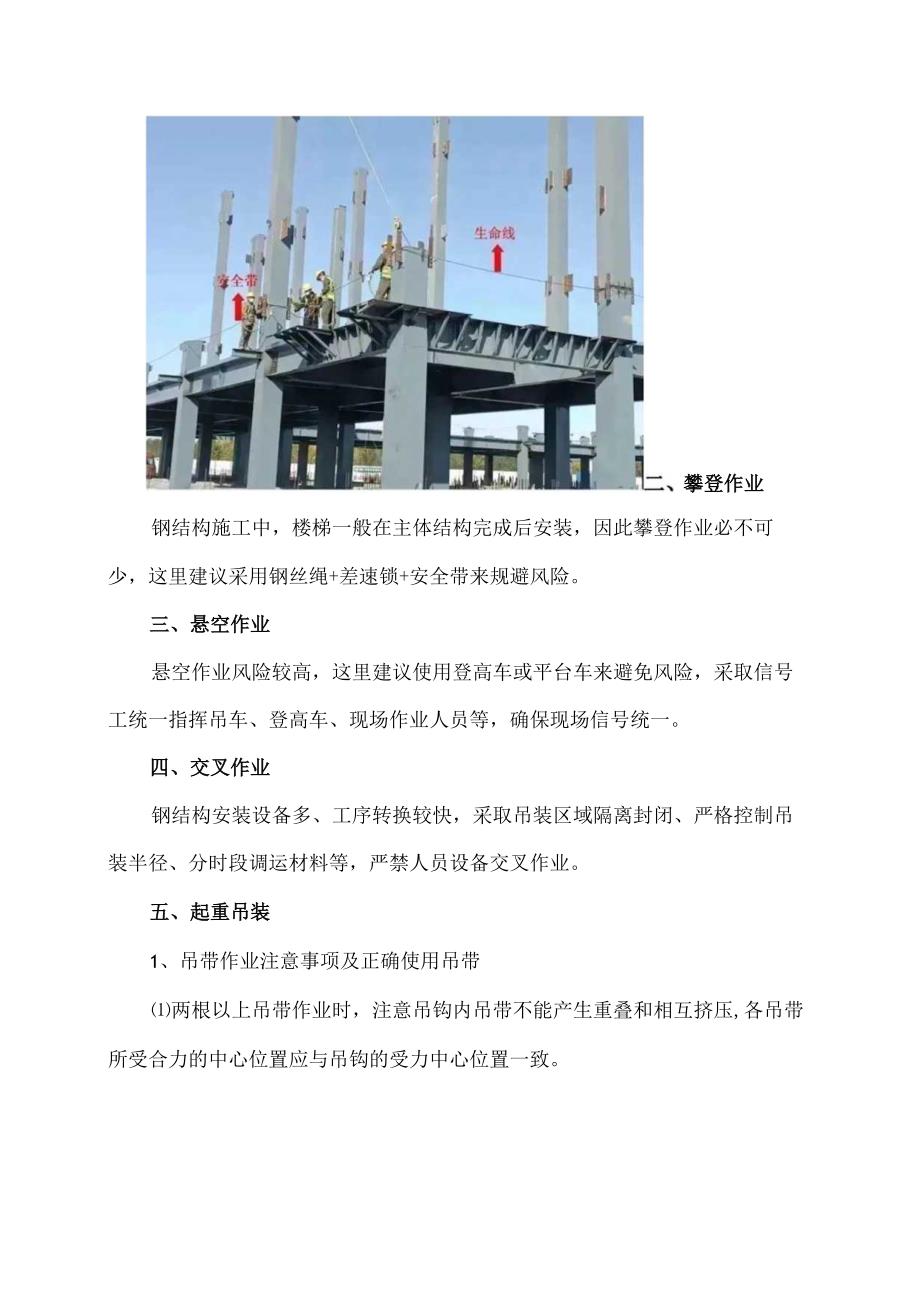 安全带

生命线

二、攀登作业

钢结构施工中，楼梯一般在主体结构完成后安装，因此攀登作业必不可少，这里建议采用钢丝绳+差速锁+安全带来规避风险。

三、悬空作业

悬空作业风险较高，这里建议使用登高车或平台车来避免风险，采取信号工统一指挥吊车、登高车、现场作业人员等，确保现场信号统一。

四、交叉作业

钢结构安装设备多、工序转换较快，采取吊装区域隔离封闭、严格控制吊装半径、分时段调运材料等，严禁人员设备交叉作业。

五、起重吊装

1、吊带作业注意事项及正确使用吊带

⑴两根以上吊带作业时，注意吊钩内吊带不能产生重叠和相互挤压,各吊带所受合力的中心位置应与吊钩的受力中心位置一致。